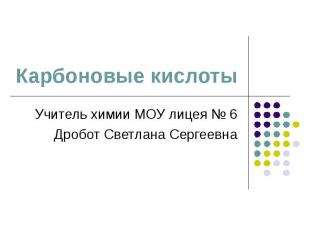 Карбоновые кислоты

Учитель химии МОУ лицея № 6
Дробот Светлана Сергеевна